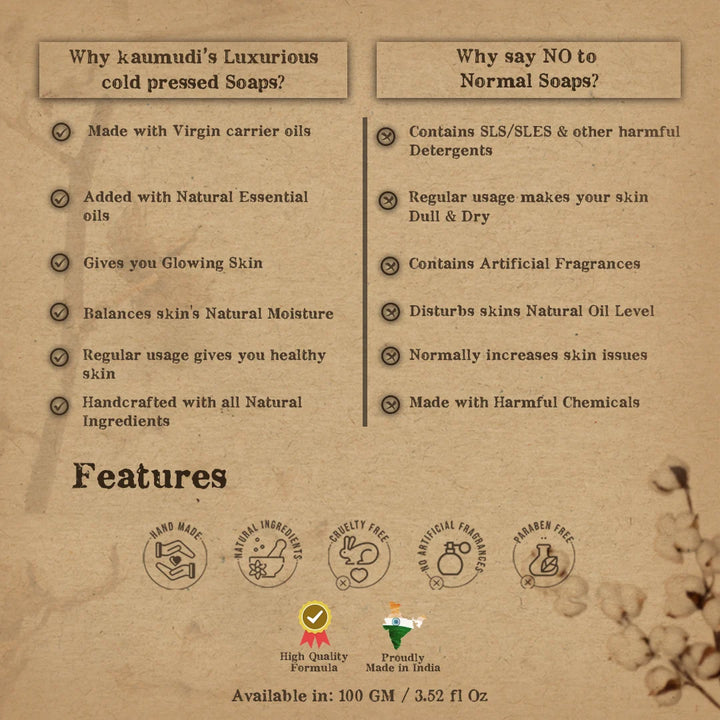 Why kaumudi's Luxurious cold pressed Soaps?

Made with Virgin carrier oils

Added with Natural Essential oils

Gives you Glowing Skin

Balances skin's Natural Moisture

Regular usage gives you healthy skin

Handcrafted with all Natural Ingredients

Why say NO to Normal Soaps?

Contains SLS/SLES & other harmful Detergents

Regular usage makes your skin Dull & Dry

Contains Artificial Fragrances

Disturbs skins Natural Oil Level

Normally increases skin issues

Made with Harmful Chemicals

Features

HAND MADE

NATURAL INGREDIENTS

CRUELTY FREE

NO ARTIFICIAL FRAGRANCES

PARABEN FREE

High Quality Formula

Proudly Made in India

Available in: 100 GM / 3.52 fl Oz